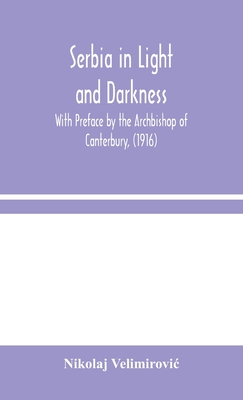 Serbia in Light and Darkness

With Preface by the Archbishop of Canterbury, (1916)

Nikolaj Velimirović